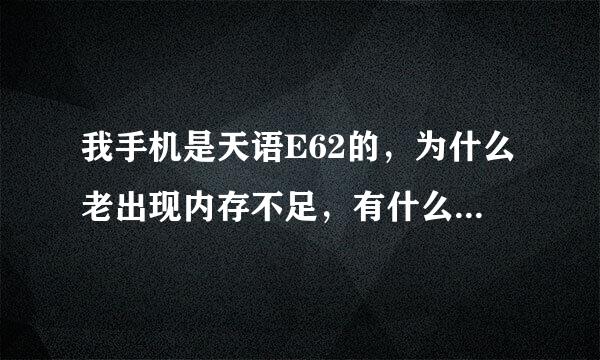 我手机是天语E62的，为什么老出现内存不足，有什么...